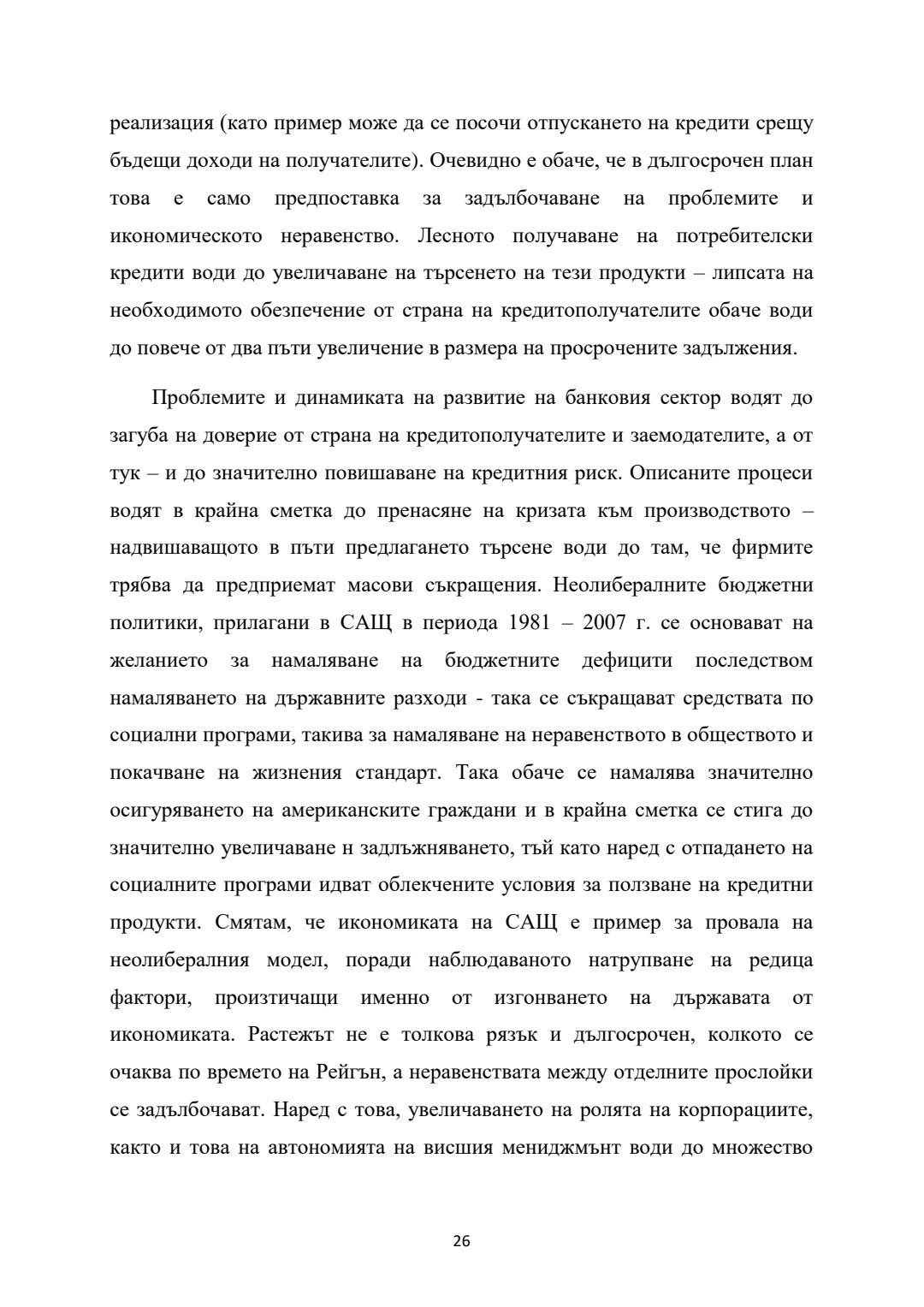 реализация (като пример може да се посочи отпускането на кредити срещу бъдещи доходи на получателите). Очевидно е обаче, че в дългосрочен план това е само предпоставка за задълбочаване на проблемите и икономическото неравенство. Лесното получаване на потребителски кредити води до увеличаване на търсенето на тези продукти – липсата на необходимото обезпечение от страна на кредитополучателите обаче води до повече от два пъти увеличение в размера на просрочените задължения.

Проблемите и динамиката на развитие на банковия сектор водят до загуба на доверие от страна на кредитополучателите и заемодателите, а от тук – и до значително повишаване на кредитния риск. Описаните процеси водят в крайна сметка до пренасяне на кризата към производството – надвишаващото в пъти предлагането търсене води до там, че фирмите трябва да предприемат масови съкращения. Неолибералните бюджетни политики, прилагани в САЩ в периода 1981 – 2007 г. се основават на желанието за намаляване на бюджетните дефицити последством намаляването на държавните разходи - така се съкращават средствата по социални програми, такива за намаляване на неравенството в обществото и покачване на жизнения стандарт. Така обаче се намалява значително осигуряването на американските граждани и в крайна сметка се стига до значително увеличаване н задлъжняването, тъй като наред с отпадането на социалните програми идват облекчените условия за ползване на кредитни продукти. Смятам, че икономиката на САЩ е пример за провала на неолибералния модел, поради наблюдаваното натрупване на редица фактори, произтичащи именно от изгонването на държавата от икономиката. Растежът не е толкова рязък и дългосрочен, колкото се очаква по времето на Рейгън, а неравенствата между отделните прослойки се задълбочават. Наред с това, увеличаването на ролята на корпорациите, както и това на автономията на висшия мениджмънт води до множество

26